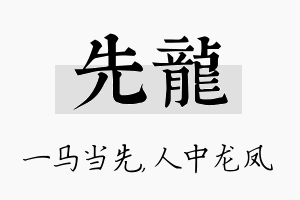 先龍

一马当先,人中龙凤